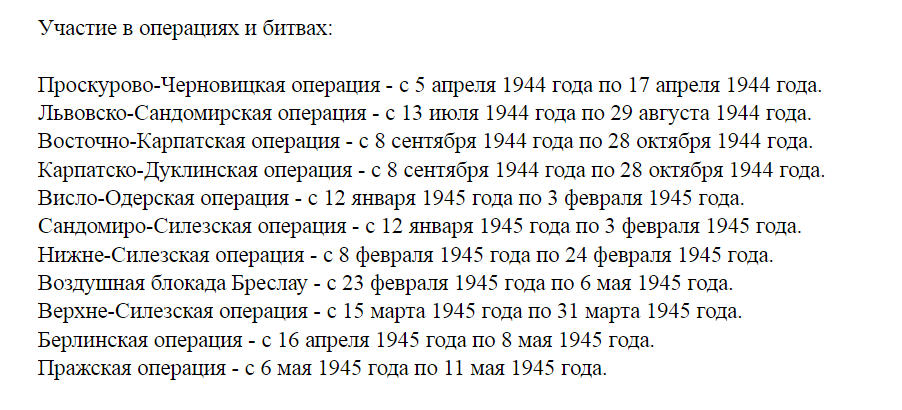 Участие в операциях и битвах:

Проскурово-Черновицкая операция - с 5 апреля 1944 года по 17 апреля 1944 года.
Львовско-Сандомирская операция - с 13 июля 1944 года по 29 августа 1944 года.
Восточно-Карпатская операция - с 8 сентября 1944 года по 28 октября 1944 года.
Карпатско-Дуклинская операция - с 8 сентября 1944 года по 28 октября 1944 года.
Висло-Одерская операция - с 12 января 1945 года по 3 февраля 1945 года.
Сандомиро-Силезская операция - с 12 января 1945 года по 3 февраля 1945 года.
Нижне-Силезская операция - с 8 февраля 1945 года по 24 февраля 1945 года.
Воздушная блокада Бреслау - с 23 февраля 1945 года по 6 мая 1945 года.
Верхне-Силезская операция - с 15 марта 1945 года по 31 марта 1945 года.
Берлинская операция - с 16 апреля 1945 года по 8 мая 1945 года.
Пражская операция - с 6 мая 1945 года по 11 мая 1945 года.